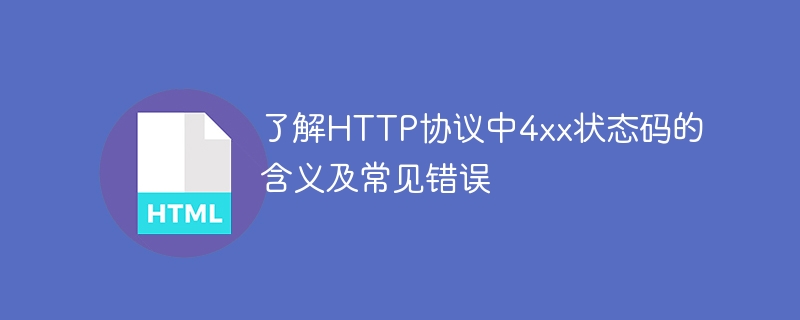 HTML

了解HTTP协议中4xx状态码的含义及常见错误